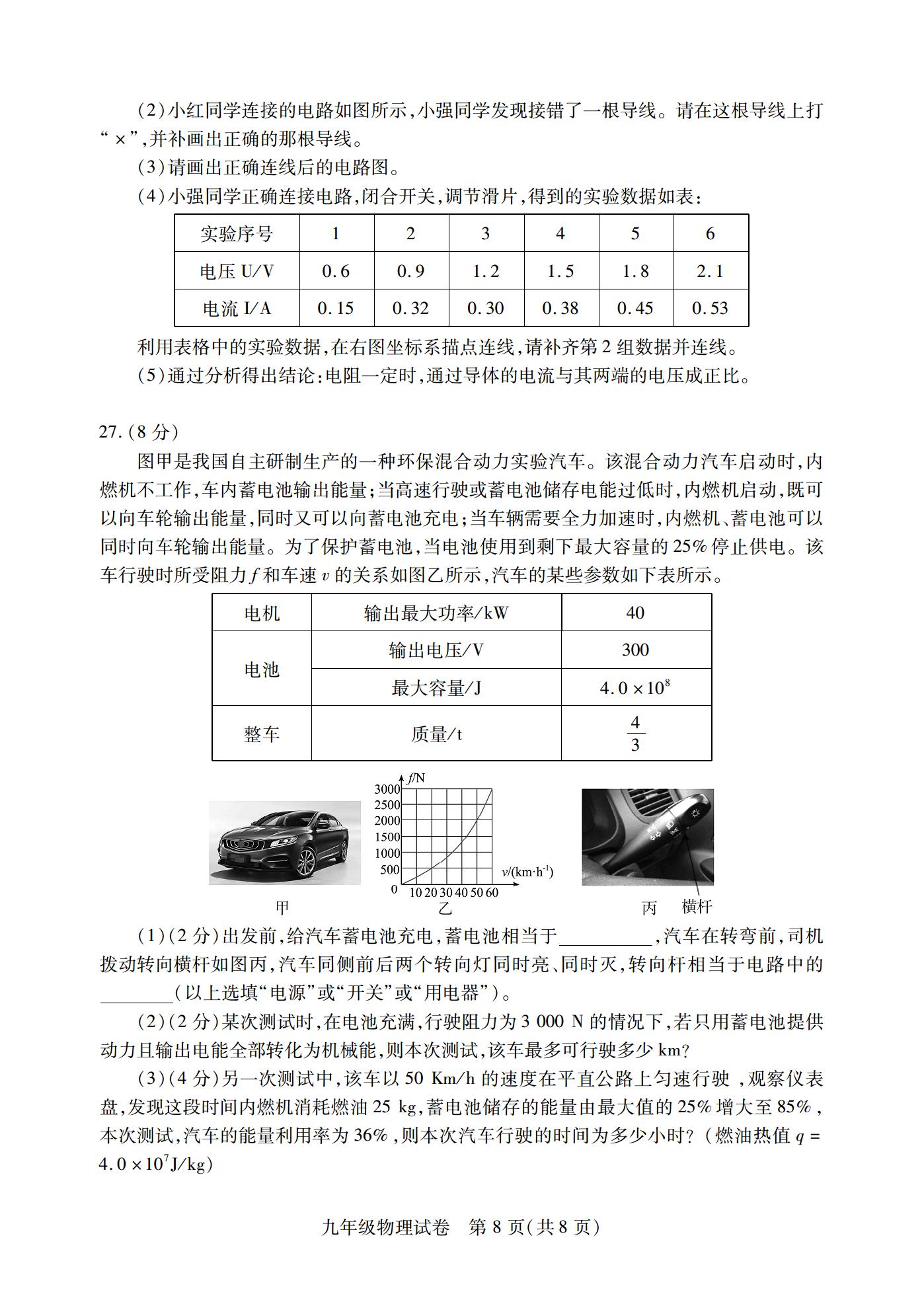 (2)小红同学连接的电路如图所示,小强同学发现接错了一根导线。请在这根导线上打“×”,并补画出正确的那根导线。

(3)请画出正确连线后的电路图。

(4)小强同学正确连接电路,闭合开关,调节滑片,得到的实验数据如表:

| 实验序号 | 1 | 2 | 3 | 4 | 5 | 6 |
|---|---|---|---|---|---|---|
| 电压 U/V | 0.6 | 0.9 | 1.2 | 1.5 | 1.8 | 2.1 |
| 电流 I/A | 0.15 | 0.32 | 0.30 | 0.38 | 0.45 | 0.53 |

利用表格中的实验数据,在右图坐标系描点连线,请补齐第 2 组数据并连线。

(5)通过分析得出结论:电阻一定时,通过导体的电流与其两端的电压成正比。

27.(8 分)

图甲是我国自主研制生产的一种环保混合动力实验汽车。该混合动力汽车启动时,内燃机不工作,车内蓄电池输出能量;当高速行驶或蓄电池储存电能过低时,内燃机启动,既可以向车轮输出能量,同时又可以向蓄电池充电;当车辆需要全力加速时,内燃机、蓄电池可以同时向车轮输出能量。为了保护蓄电池,当电池使用到剩下最大容量的 25% 停止供电。该车行驶时所受阻力 $f$ 和车速 $v$ 的关系如图乙所示,汽车的某些参数如下表所示。

| 电机 | 输出最大功率/kW | 40 |
|---|---|---|
| 电池 | 输出电压/V | 300 |
| 电池 | 最大容量/J | $4.0\times10^8$ |
| 整车 | 质量/t | $\frac{4}{3}$ |

$f$/N
3000
2500
2000
1500
1000
500
0
10 20 30 40 50 60
$v$/(km·h$^{-1}$)

甲 乙 丙 横杆

(1)(2 分)出发前,给汽车蓄电池充电,蓄电池相当于__________,汽车在转弯前,司机拨动转向横杆如图丙,汽车同侧前后两个转向灯同时亮、同时灭,转向杆相当于电路中的________(以上选填“电源”或“开关”或“用电器”)。

(2)(2 分)某次测试时,在电池充满,行驶阻力为 3 000 N 的情况下,若只用蓄电池提供动力且输出电能全部转化为机械能,则本次测试,该车最多可行驶多少 km?

(3)(4 分)另一次测试中,该车以 50 Km/h 的速度在平直公路上匀速行驶 ,观察仪表盘,发现这段时间内燃机消耗燃油 25 kg,蓄电池储存的能量由最大值的 25% 增大至 85% ,本次测试,汽车的能量利用率为 36% ,则本次汽车行驶的时间为多少小时?(燃油热值 $q=4.0\times10^7$J/kg)

九年级物理试卷 第 8 页(共 8 页)